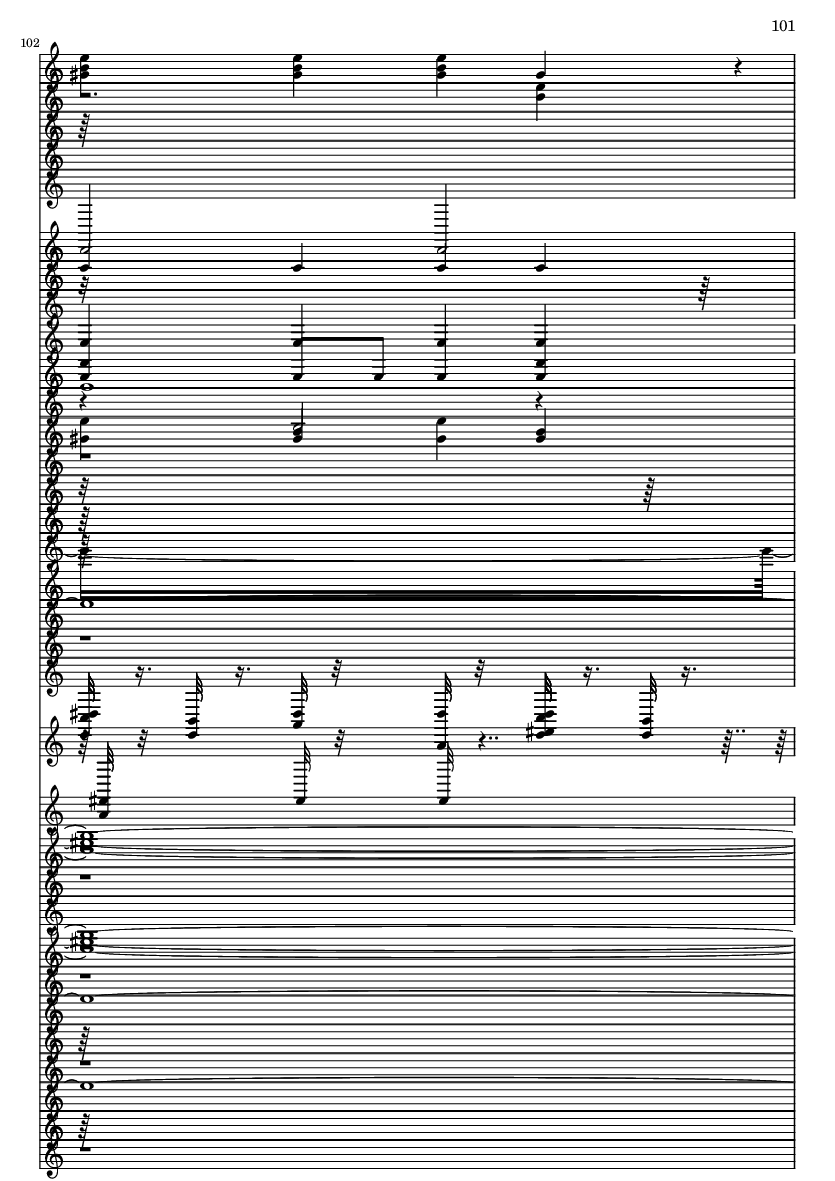 101

102